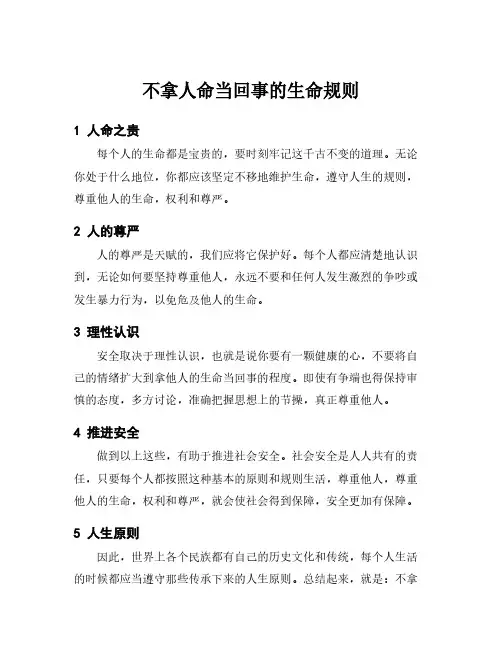 不拿人命当回事的生命规则

1 人命之贵

每个人的生命都是宝贵的，要时刻牢记这千古不变的道理。无论你处于什么地位，你都应该坚定不移地维护生命，遵守人生的规则，尊重他人的生命，权利和尊严。

2 人的尊严

人的尊严是天赋的，我们应将它保护好。每个人都应清楚地认识到，无论如何要坚持尊重他人，永远不要和任何人发生激烈的争吵或发生暴力行为，以免危及他人的生命。

3 理性认识

安全取决于理性认识，也就是说你要有一颗健康的心，不要将自己的情绪扩大到拿他人的生命当回事的程度。即使有争端也得保持审慎的态度，多方讨论，准确把握思想上的节操，真正尊重他人。

4 推进安全

做到以上这些，有助于推进社会安全。社会安全是人人共有的责任，只要每个人都按照这种基本的原则和规则生活，尊重他人，尊重他人的生命，权利和尊严，就会使社会得到保障，安全更加有保障。

5 人生原则

因此，世界上各个民族都有自己的历史文化和传统，每个人生活的时候都应当遵守那些传承下来的人生原则。总结起来，就是：不拿